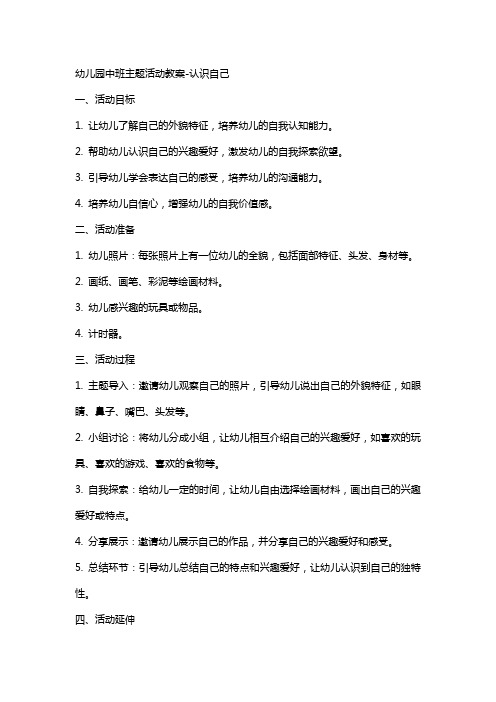 幼儿园中班主题活动教案-认识自己

一、活动目标

1. 让幼儿了解自己的外貌特征，培养幼儿的自我认知能力。

2. 帮助幼儿认识自己的兴趣爱好，激发幼儿的自我探索欲望。

3. 引导幼儿学会表达自己的感受，培养幼儿的沟通能力。

4. 培养幼儿自信心，增强幼儿的自我价值感。

二、活动准备

1. 幼儿照片：每张照片上有一位幼儿的全貌，包括面部特征、头发、身材等。

2. 画纸、画笔、彩泥等绘画材料。

3. 幼儿感兴趣的玩具或物品。

4. 计时器。

三、活动过程

1. 主题导入：邀请幼儿观察自己的照片，引导幼儿说出自己的外貌特征，如眼睛、鼻子、嘴巴、头发等。

2. 小组讨论：将幼儿分成小组，让幼儿相互介绍自己的兴趣爱好，如喜欢的玩具、喜欢的游戏、喜欢的食物等。

3. 自我探索：给幼儿一定的时间，让幼儿自由选择绘画材料，画出自己的兴趣爱好或特点。

4. 分享展示：邀请幼儿展示自己的作品，并分享自己的兴趣爱好和感受。

5. 总结环节：引导幼儿总结自己的特点和兴趣爱好，让幼儿认识到自己的独特性。

四、活动延伸